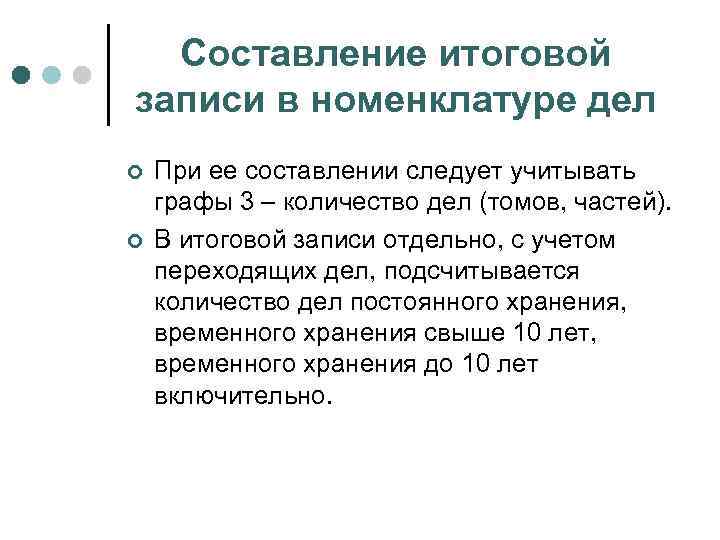 Составление итоговой записи в номенклатуре дел

При ее составлении следует учитывать графы 3 – количество дел (томов, частей).

В итоговой записи отдельно, с учетом переходящих дел, подсчитывается количество дел постоянного хранения, временного хранения свыше 10 лет, временного хранения до 10 лет включительно.